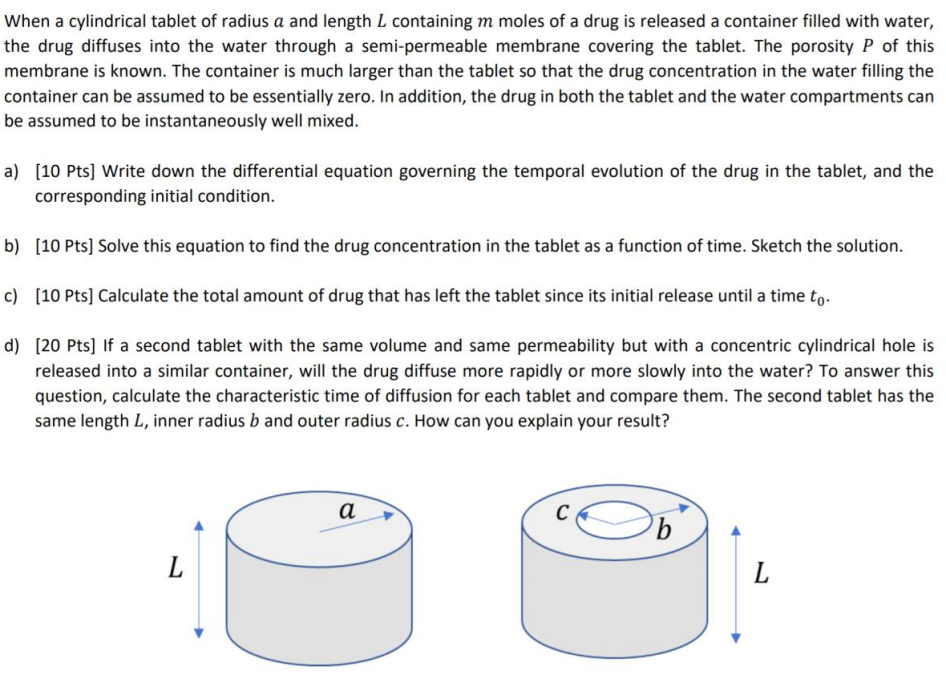 When a cylindrical tablet of radius $a$ and length $L$ containing $m$ moles of a drug is released a container filled with water, the drug diffuses into the water through a semi-permeable membrane covering the tablet. The porosity $P$ of this membrane is known. The container is much larger than the tablet so that the drug concentration in the water filling the container can be assumed to be essentially zero. In addition, the drug in both the tablet and the water compartments can be assumed to be instantaneously well mixed.

a) [10 Pts] Write down the differential equation governing the temporal evolution of the drug in the tablet, and the corresponding initial condition.

b) [10 Pts] Solve this equation to find the drug concentration in the tablet as a function of time. Sketch the solution.

c) [10 Pts] Calculate the total amount of drug that has left the tablet since its initial release until a time $t_0$.

d) [20 Pts] If a second tablet with the same volume and same permeability but with a concentric cylindrical hole is released into a similar container, will the drug diffuse more rapidly or more slowly into the water? To answer this question, calculate the characteristic time of diffusion for each tablet and compare them. The second tablet has the same length $L$, inner radius $b$ and outer radius $c$. How can you explain your result?

$a$

$L$

$c$

$b$

$L$